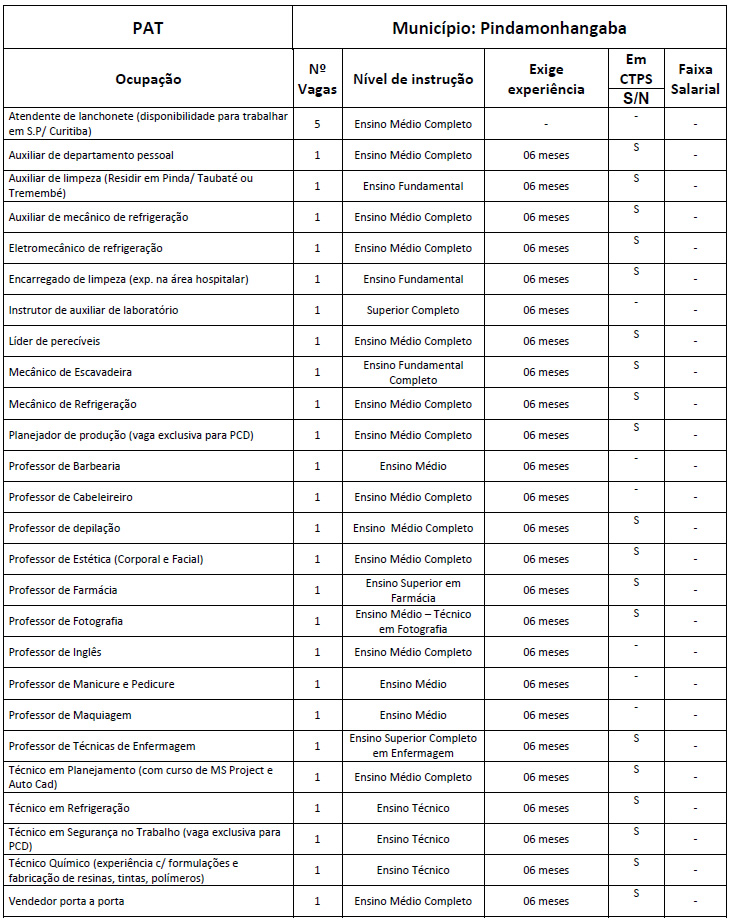 | PAT | Município: Pindamonhangaba | | | | |
|---|---|---|---|---|---|
| Ocupação | Nº Vagas | Nível de instrução | Exige experiência | Em CTPS S/N | Faixa Salarial |
| Atendente de lanchonete (disponibilidade para trabalhar em S.P/ Curitiba) | 5 | Ensino Médio Completo | - | - | - |
| Auxiliar de departamento pessoal | 1 | Ensino Médio Completo | 06 meses | S | - |
| Auxiliar de limpeza (Residir em Pinda/ Taubaté ou Tremembé) | 1 | Ensino Fundamental | 06 meses | S | - |
| Auxiliar de mecânico de refrigeração | 1 | Ensino Médio Completo | 06 meses | S | - |
| Eletromecânico de refrigeração | 1 | Ensino Médio Completo | 06 meses | S | - |
| Encarregado de limpeza (exp. na área hospitalar) | 1 | Ensino Fundamental | 06 meses | S | - |
| Instrutor de auxiliar de laboratório | 1 | Superior Completo | 06 meses | - | - |
| Líder de perecíveis | 1 | Ensino Médio Completo | 06 meses | S | - |
| Mecânico de Escavadeira | 1 | Ensino Fundamental Completo | 06 meses | S | - |
| Mecânico de Refrigeração | 1 | Ensino Médio Completo | 06 meses | S | - |
| Planejador de produção (vaga exclusiva para PCD) | 1 | Ensino Médio Completo | 06 meses | S | - |
| Professor de Barbearia | 1 | Ensino Médio | 06 meses | - | - |
| Professor de Cabeleireiro | 1 | Ensino Médio Completo | 06 meses | - | - |
| Professor de depilação | 1 | Ensino Médio Completo | 06 meses | S | - |
| Professor de Estética (Corporal e Facial) | 1 | Ensino Médio Completo | 06 meses | S | - |
| Professor de Farmácia | 1 | Ensino Superior em Farmácia | 06 meses | S | - |
| Professor de Fotografia | 1 | Ensino Médio – Técnico em Fotografia | 06 meses | S | - |
| Professor de Inglês | 1 | Ensino Médio Completo | 06 meses | - | - |
| Professor de Manicure e Pedicure | 1 | Ensino Médio | 06 meses | - | - |
| Professor de Maquiagem | 1 | Ensino Médio | 06 meses | - | - |
| Professor de Técnicas de Enfermagem | 1 | Ensino Superior Completo em Enfermagem | 06 meses | S | - |
| Técnico em Planejamento (com curso de MS Project e Auto Cad) | 1 | Ensino Médio Completo | 06 meses | S | - |
| Técnico em Refrigeração | 1 | Ensino Técnico | 06 meses | S | - |
| Técnico em Segurança no Trabalho (vaga exclusiva para PCD) | 1 | Ensino Técnico | 06 meses | S | - |
| Técnico Químico (experiência c/ formulações e fabricação de resinas, tintas, polímeros) | 1 | Ensino Técnico | 06 meses | S | - |
| Vendedor porta a porta | 1 | Ensino Médio Completo | 06 meses | S | - |